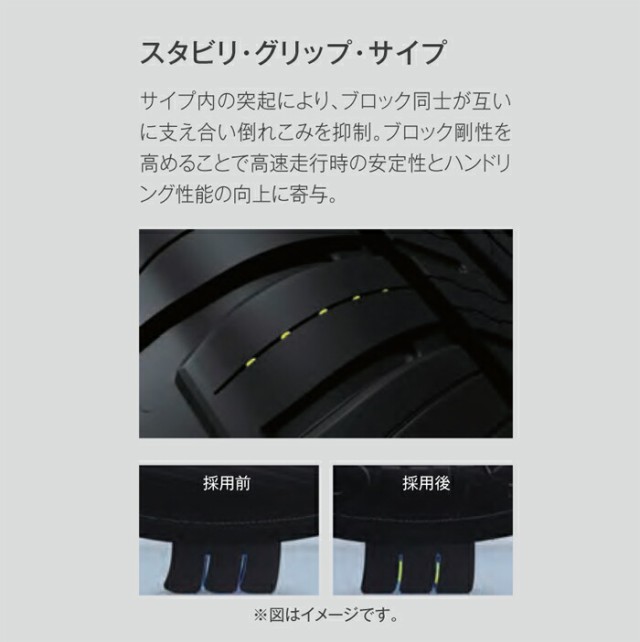 スタビリ・グリップ・サイプ

サイプ内の突起により、ブロック同士が互いに支え合い倒れこみを抑制。ブロック剛性を高めることで高速走行時の安定性とハンドリング性能の向上に寄与。

採用前

採用後

※図はイメージです。